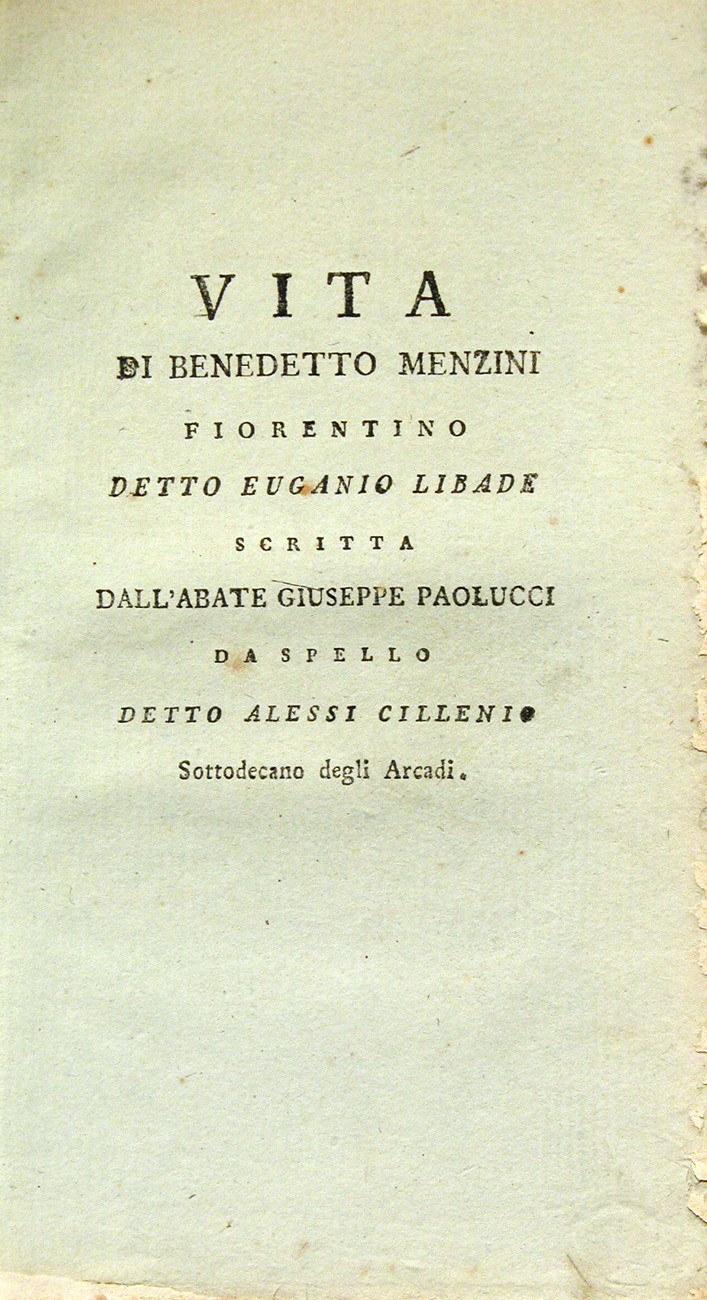 VITA
DI BENEDETTO MENZINI
FIORENTINO
DETTO EUGANIO LIBADE
SCRITTA
DALL'ABATE GIUSEPPE PAOLUCCI
DA SPELLO
DETTO ALESSI CILLENIO
Sottodecano degli Arcadi.